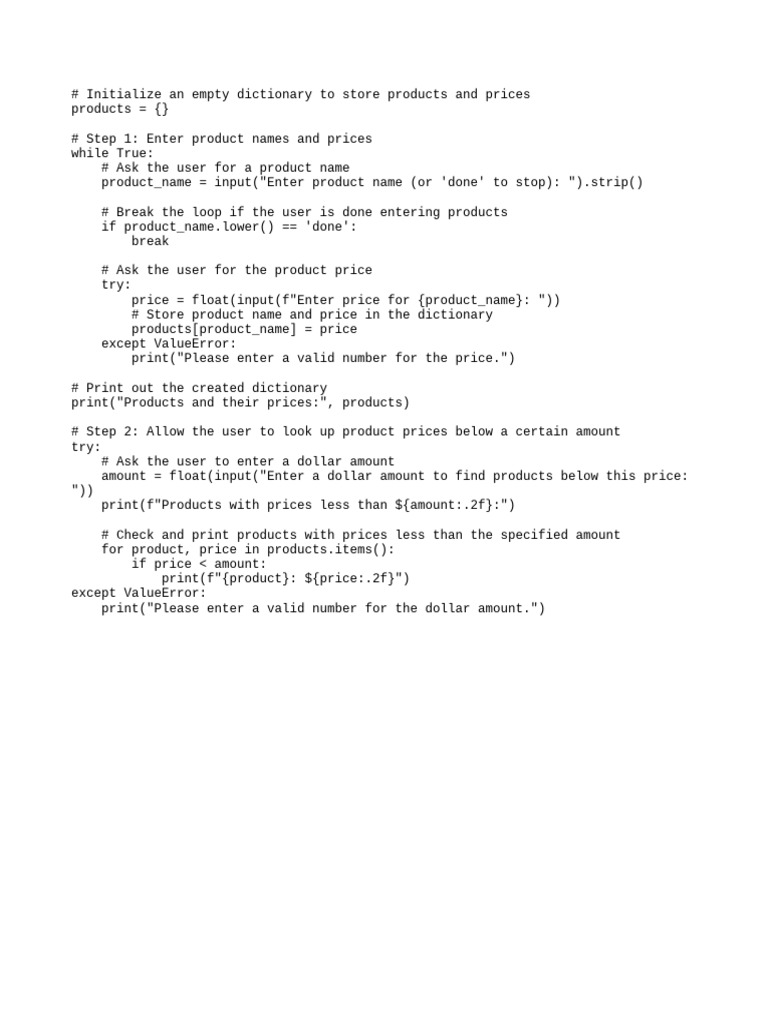 # Initialize an empty dictionary to store products and prices
products = {}

# Step 1: Enter product names and prices
while True:
    # Ask the user for a product name
    product_name = input("Enter product name (or 'done' to stop): ").strip()

    # Break the loop if the user is done entering products
    if product_name.lower() == 'done':
        break

    # Ask the user for the product price
    try:
        price = float(input(f"Enter price for {product_name}: "))
        # Store product name and price in the dictionary
        products[product_name] = price
    except ValueError:
        print("Please enter a valid number for the price.")

# Print out the created dictionary
print("Products and their prices:", products)

# Step 2: Allow the user to look up product prices below a certain amount
try:
    # Ask the user to enter a dollar amount
    amount = float(input("Enter a dollar amount to find products below this price: "))
    print(f"Products with prices less than ${amount:.2f}:")

    # Check and print products with prices less than the specified amount
    for product, price in products.items():
        if price < amount:
            print(f"{product}: ${price:.2f}")
except ValueError:
    print("Please enter a valid number for the dollar amount.")